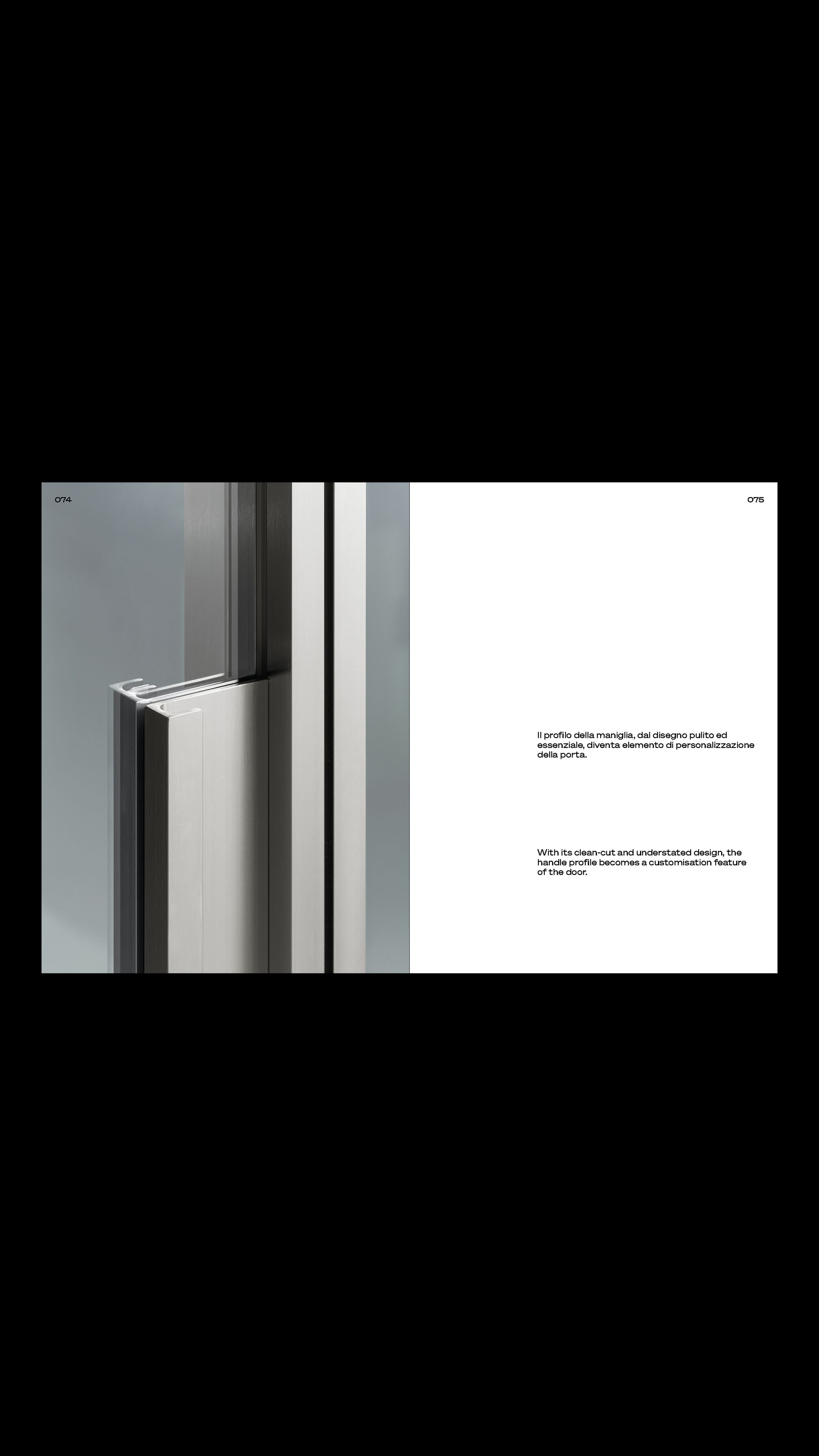 074

075

Il profilo della maniglia, dal disegno pulito ed essenziale, diventa elemento di personalizzazione della porta.

With its clean-cut and understated design, the handle profile becomes a customisation feature of the door.